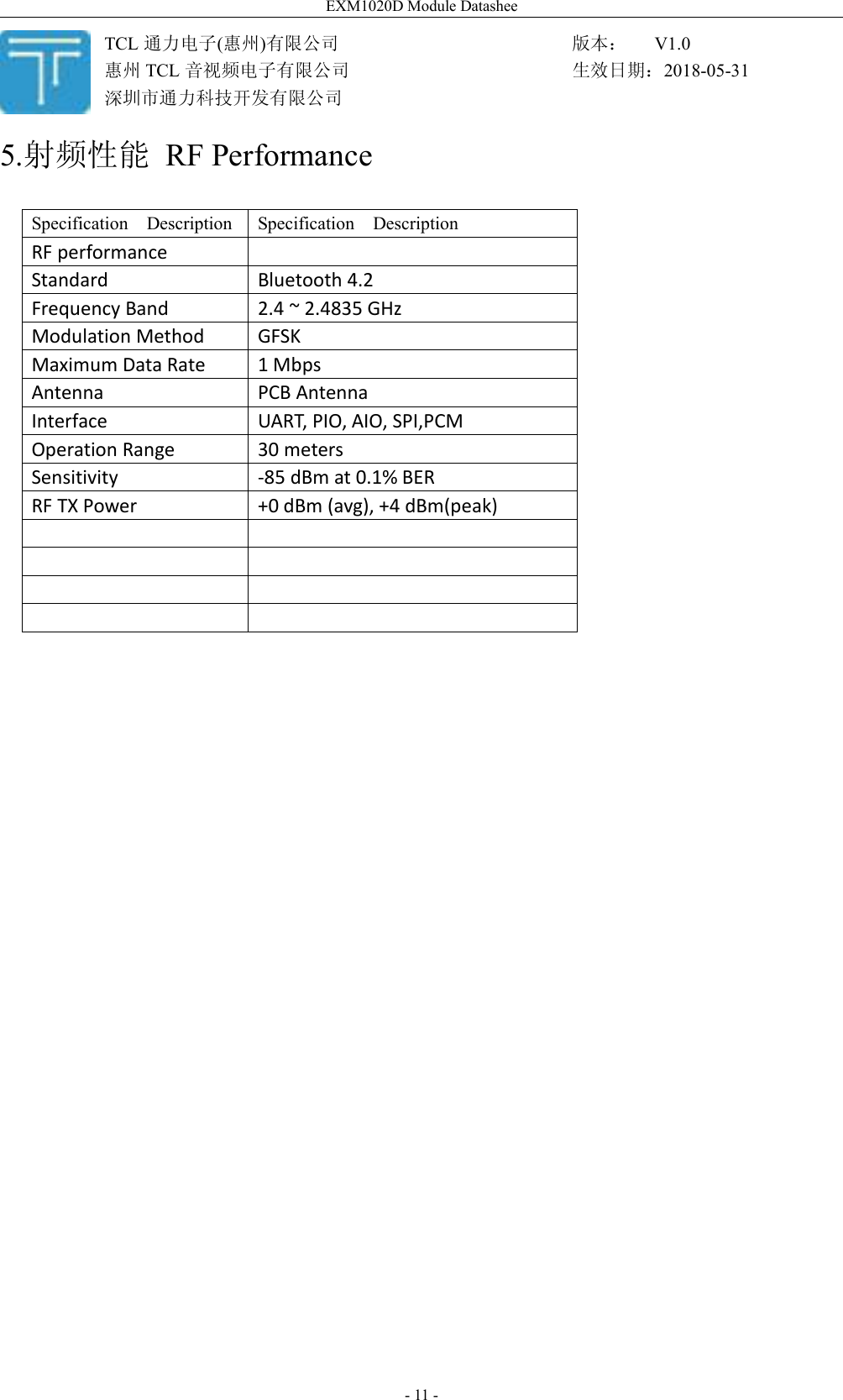 EXM1020D Module Datashee

TCL 通力电子(惠州)有限公司
惠州 TCL 音视频电子有限公司
深圳市通力科技开发有限公司

版本：　V1.0
生效日期：2018-05-31

5.射频性能 RF Performance

| Specification Description | Specification Description |
|---|---|
| RF performance | |
| Standard | Bluetooth 4.2 |
| Frequency Band | 2.4 ~ 2.4835 GHz |
| Modulation Method | GFSK |
| Maximum Data Rate | 1 Mbps |
| Antenna | PCB Antenna |
| Interface | UART, PIO, AIO, SPI,PCM |
| Operation Range | 30 meters |
| Sensitivity | -85 dBm at 0.1% BER |
| RF TX Power | +0 dBm (avg), +4 dBm(peak) |
| | |
| | |
| | |
| | |

- 11 -